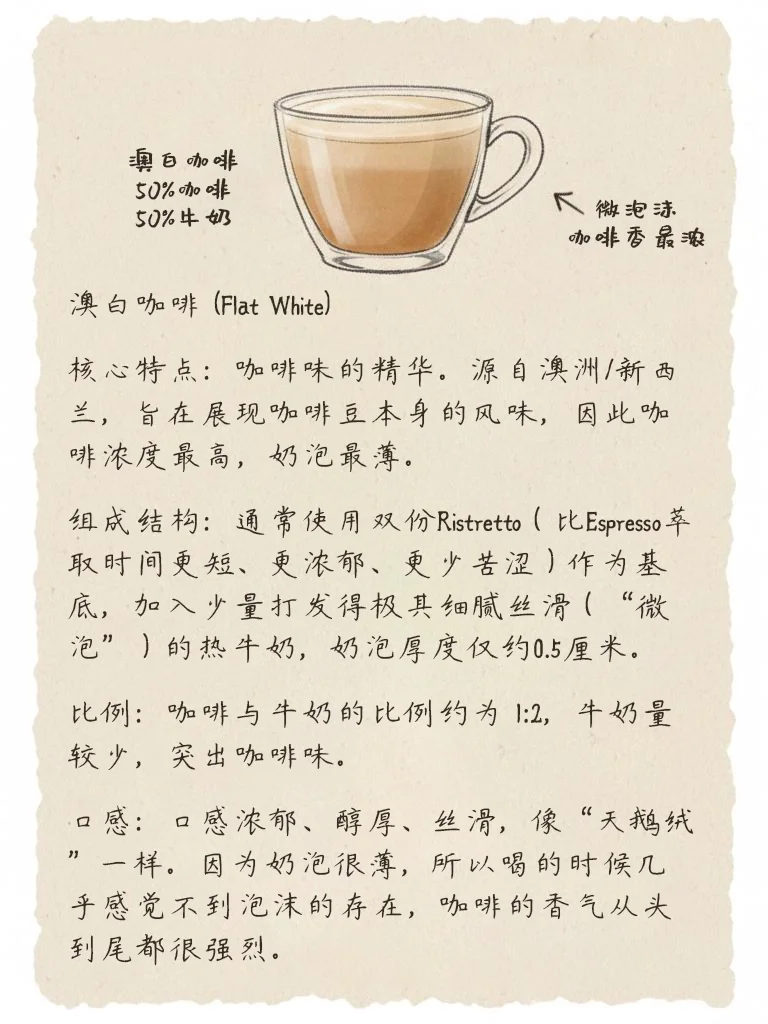 澳白咖啡
50%咖啡
50%牛奶

微泡沫
咖啡香最浓

澳白咖啡 (Flat White)

核心特点：咖啡味的精华。源自澳洲/新西兰，旨在展现咖啡豆本身的风味，因此咖啡浓度最高，奶泡最薄。

组成结构：通常使用双份Ristretto（比Espresso萃取时间更短、更浓郁、更少苦涩）作为基底，加入少量打发得极其细腻丝滑（“微泡”）的热牛奶，奶泡厚度仅约0.5厘米。

比例：咖啡与牛奶的比例约为1:2，牛奶量较少，突出咖啡味。

口感：口感浓郁、醇厚、丝滑，像“天鹅绒”一样。因为奶泡很薄，所以喝的时候几乎感觉不到泡沫的存在，咖啡的香气从头到尾都很强烈。